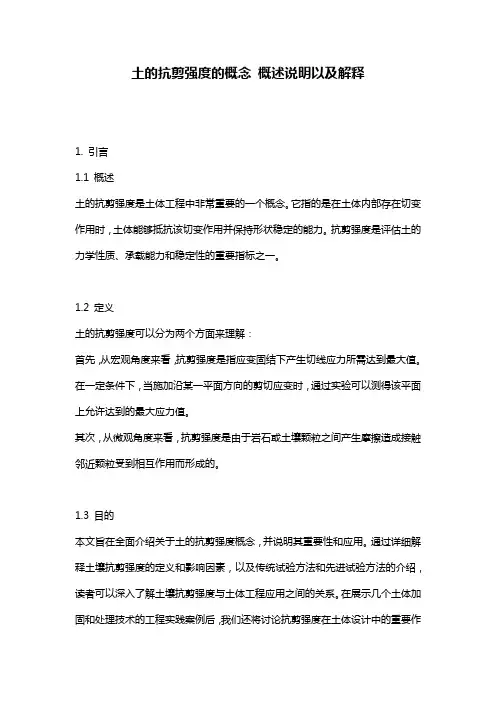 土的抗剪强度的概念 概述说明以及解释

1. 引言

1.1 概述

土的抗剪强度是土体工程中非常重要的一个概念。它指的是在土体内部存在切变作用时，土体能够抵抗该切变作用并保持形状稳定的能力。抗剪强度是评估土的力学性质、承载能力和稳定性的重要指标之一。

1.2 定义

土的抗剪强度可以分为两个方面来理解：

首先，从宏观角度来看，抗剪强度是指应变固结下产生切线应力所需达到最大值。在一定条件下，当施加沿某一平面方向的剪切应变时，通过实验可以测得该平面上允许达到的最大应力值。

其次，从微观角度来看，抗剪强度是由于岩石或土壤颗粒之间产生摩擦造成接触邻近颗粒受到相互作用而形成的。

1.3 目的

本文旨在全面介绍关于土的抗剪强度概念，并说明其重要性和应用。通过详细解释土壤抗剪强度的定义和影响因素，以及传统试验方法和先进试验方法的介绍，读者可以深入了解土壤抗剪强度与土体工程应用之间的关系。在展示几个土体加固和处理技术的工程实践案例后，我们还将讨论抗剪强度在土体设计中的重要作